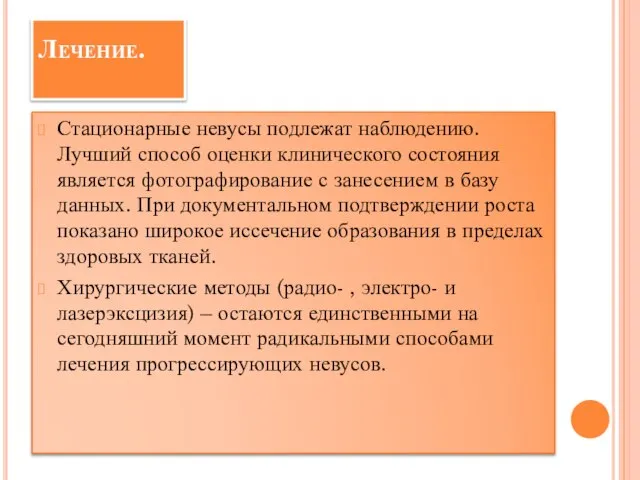 Лечение.

Стационарные невусы подлежат наблюдению. Лучший способ оценки клинического состояния является фотографирование с занесением в базу данных. При документальном подтверждении роста показано широкое иссечение образования в пределах здоровых тканей.

Хирургические методы (радио- , электро- и лазерэксцизия) – остаются единственными на сегодняшний момент радикальными способами лечения прогрессирующих невусов.